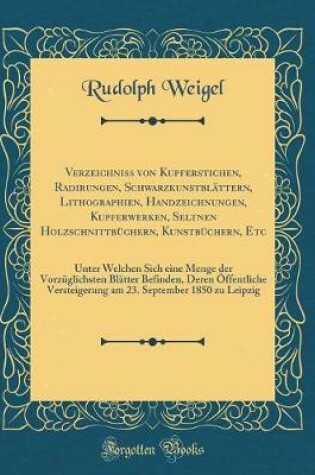 Rudolph Weigel

Verzeichniss von Kupferstichen, Radirungen, Schwarzkunstblättern, Lithographien, Handzeichnungen, Kupferwerken, Seltnen Holzschnittbüchern, Kunstbüchern, Etc

Unter Welchen Sich eine Menge der Vorzüglichsten Blätter Befinden, Deren Öffentliche Versteigerung am 23. September 1850 zu Leipzig

Forgotten Books